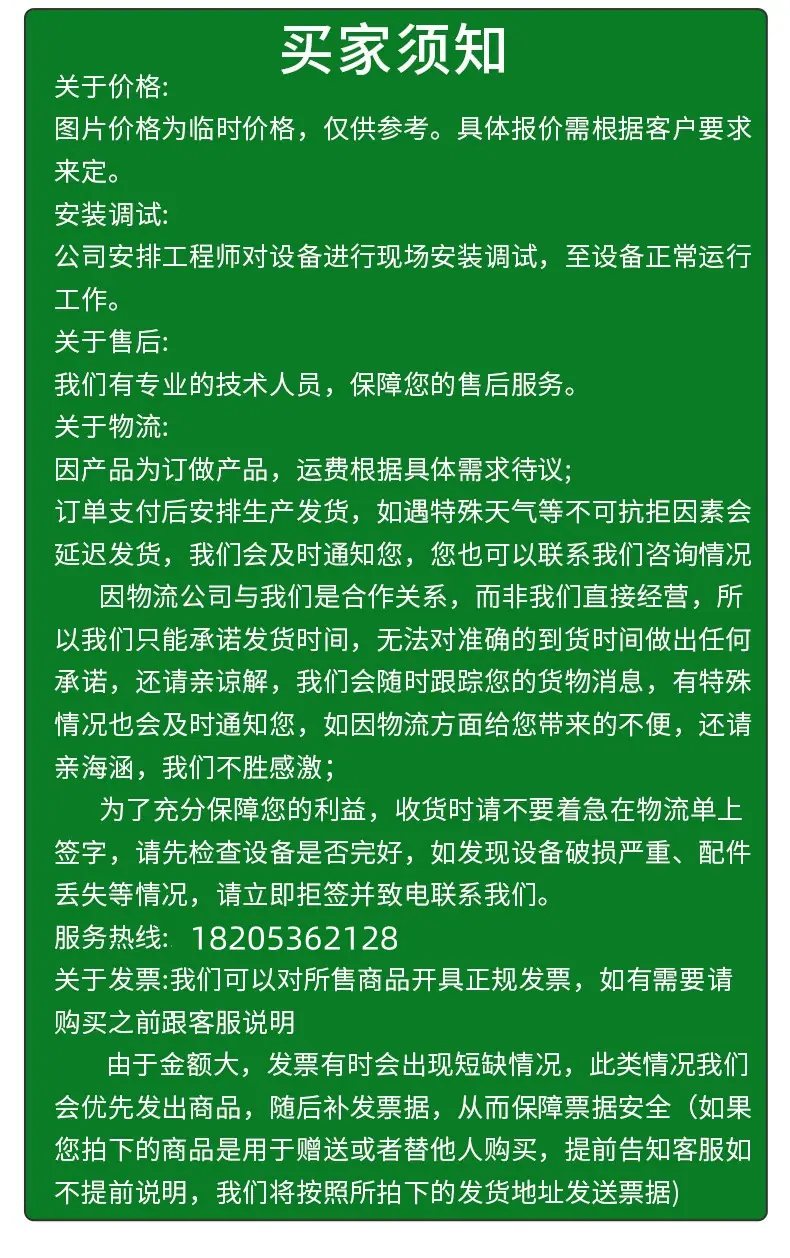 买家须知

关于价格:
图片价格为临时价格，仅供参考。具体报价需根据客户要求来定。
安装调试:
公司安排工程师对设备进行现场安装调试，至设备正常运行工作。
关于售后:
我们有专业的技术人员，保障您的售后服务。
关于物流:
因产品为订做产品，运费根据具体需求待议;
订单支付后安排生产发货，如遇特殊天气等不可抗拒因素会延迟发货，我们会及时通知您，您也可以联系我们咨询情况

因物流公司与我们是合作关系，而非我们直接经营，所以我们只能承诺发货时间，无法对准确的到货时间做出任何承诺，还请亲谅解，我们会随时跟踪您的货物消息，有特殊情况也会及时通知您，如因物流方面给您带来的不便，还请亲海涵，我们不胜感激;

为了充分保障您的利益，收货时请不要着急在物流单上签字，请先检查设备是否完好，如发现设备破损严重、配件丢失等情况，请立即拒签并致电联系我们。
服务热线: 18205362128
关于发票:我们可以对所售商品开具正规发票，如有需要请购买之前跟客服说明

由于金额大，发票有时会出现短缺情况，此类情况我们会优先发出商品，随后补发票据，从而保障票据安全（如果您拍下的商品是用于赠送或者替他人购买，提前告知客服如不提前说明，我们将按照所拍下的发货地址发送票据)